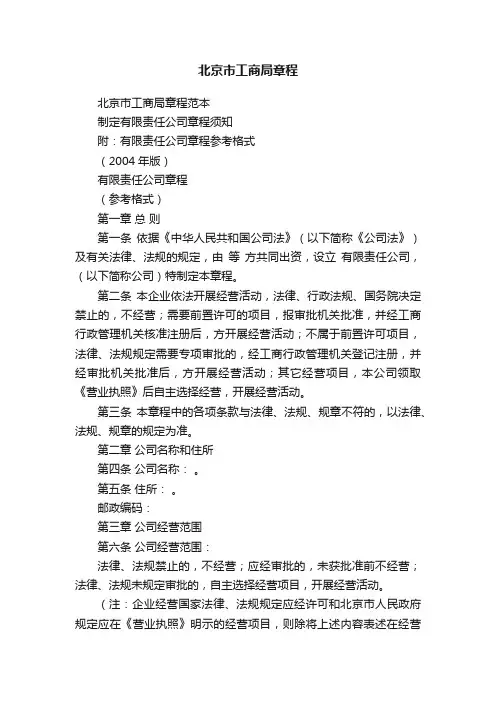 北京市工商局章程

北京市工商局章程范本

制定有限责任公司章程须知

附：有限责任公司章程参考格式

（2004 年版）

有限责任公司章程

（参考格式）

第一章 总 则

第一条 依据《中华人民共和国公司法》（以下简称《公司法》）及有关法律、法规的规定，由 等 方共同出资，设立 有限责任公司，（以下简称公司）特制定本章程。

第二条 本企业依法开展经营活动，法律、行政法规、国务院决定禁止的，不经营；需要前置许可的项目，报审批机关批准，并经工商行政管理机关核准注册后，方开展经营活动；不属于前置许可项目，法律、法规规定需要专项审批的，经工商行政管理机关登记注册，并经审批机关批准后，方开展经营活动；其它经营项目，本公司领取《营业执照》后自主选择经营，开展经营活动。

第三条 本章程中的各项条款与法律、法规、规章不符的，以法律、法规、规章的规定为准。

第二章 公司名称和住所

第四条 公司名称： 。

第五条 住所： 。

邮政编码：

第三章 公司经营范围

第六条 公司经营范围：

法律、法规禁止的，不经营；应经审批的，未获批准前不经营；法律、法规未规定审批的，自主选择经营项目，开展经营活动。

（注：企业经营国家法律、法规规定应经许可和北京市人民政府规定应在《营业执照》明示的经营项目，则除将上述内容表述在经营